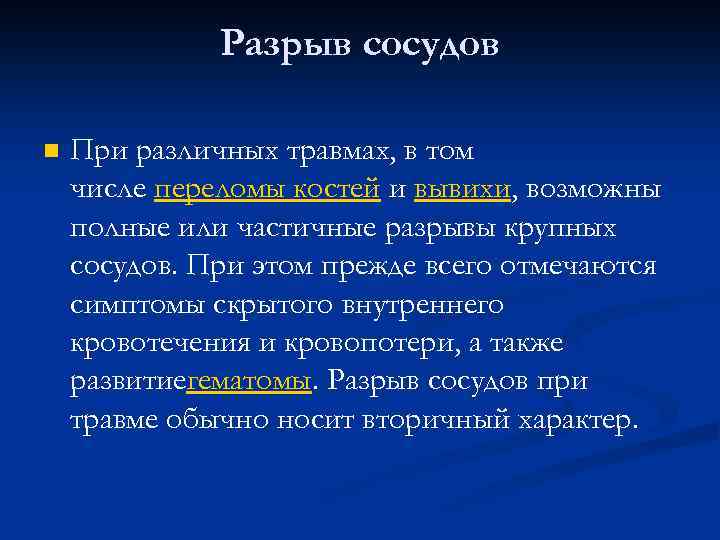 Разрыв сосудов

При различных травмах, в том числе переломы костей и вывихи, возможны полные или частичные разрывы крупных сосудов. При этом прежде всего отмечаются симптомы скрытого внутреннего кровотечения и кровопотери, а также развитиегематомы. Разрыв сосудов при травме обычно носит вторичный характер.